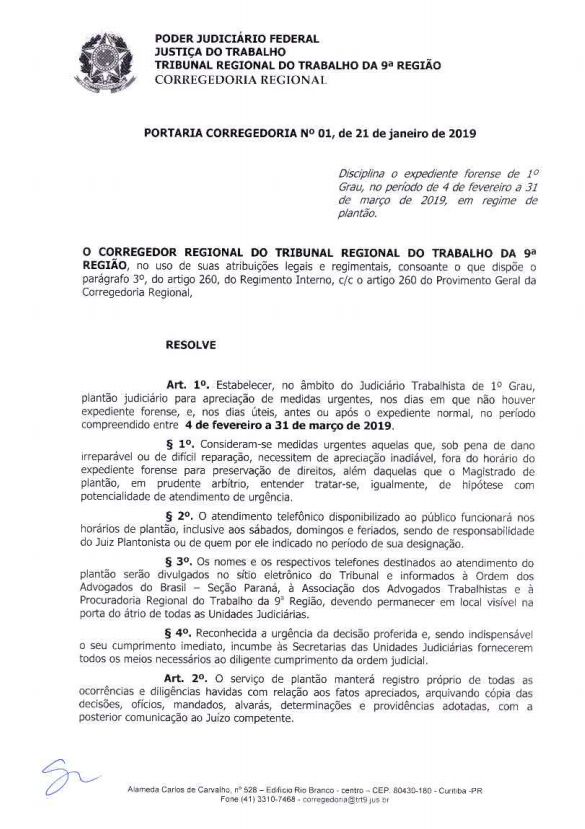 PODER JUDICIÁRIO FEDERAL
JUSTIÇA DO TRABALHO
TRIBUNAL REGIONAL DO TRABALHO DA 9ª REGIÃO
CORREGEDORIA REGIONAL

PORTARIA CORREGEDORIA Nº 01, de 21 de janeiro de 2019

Disciplina o expediente forense de 1º Grau, no período de 4 de fevereiro a 31 de março de 2019, em regime de plantão.

O CORREGEDOR REGIONAL DO TRIBUNAL REGIONAL DO TRABALHO DA 9ª REGIÃO, no uso de suas atribuições legais e regimentais, consoante o que dispõe o parágrafo 3º, do artigo 260, do Regimento Interno, c/c o artigo 260 do Provimento Geral da Corregedoria Regional,

RESOLVE

Art. 1º. Estabelecer, no âmbito do Judiciário Trabalhista de 1º Grau, plantão judiciário para apreciação de medidas urgentes, nos dias em que não houver expediente forense, e, nos dias úteis, antes ou após o expediente normal, no período compreendido entre 4 de fevereiro a 31 de março de 2019.

§ 1º. Consideram-se medidas urgentes aquelas que, sob pena de dano irreparável ou de difícil reparação, necessitem de apreciação inadiável, fora do horário do expediente forense para preservação de direitos, além daquelas que o Magistrado de plantão, em prudente arbítrio, entender tratar-se, igualmente, de hipótese com potencialidade de atendimento de urgência.

§ 2º. O atendimento telefônico disponibilizado ao público funcionará nos horários de plantão, inclusive aos sábados, domingos e feriados, sendo de responsabilidade do Juiz Plantonista ou de quem por ele indicado no período de sua designação.

§ 3º. Os nomes e os respectivos telefones destinados ao atendimento do plantão serão divulgados no sítio eletrônico do Tribunal e informados à Ordem dos Advogados do Brasil – Seção Paraná, à Associação dos Advogados Trabalhistas e à Procuradoria Regional do Trabalho da 9ª Região, devendo permanecer em local visível na porta do átrio de todas as Unidades Judiciárias.

§ 4º. Reconhecida a urgência da decisão proferida e, sendo indispensável o seu cumprimento imediato, incumbe às Secretarias das Unidades Judiciárias fornecerem todos os meios necessários ao diligente cumprimento da ordem judicial.

Art. 2º. O serviço de plantão manterá registro próprio de todas as ocorrências e diligências havidas com relação aos fatos apreciados, arquivando cópia das decisões, ofícios, mandados, alvarás, determinações e providências adotadas, com a posterior comunicação ao Juízo competente.

Alameda Carlos de Carvalho, nº 528 – Edifício Rio Branco - centro – CEP. 80430-180 - Curitiba -PR
Fone (41) 3310-7468 - corregedoria@trt9.jus.br